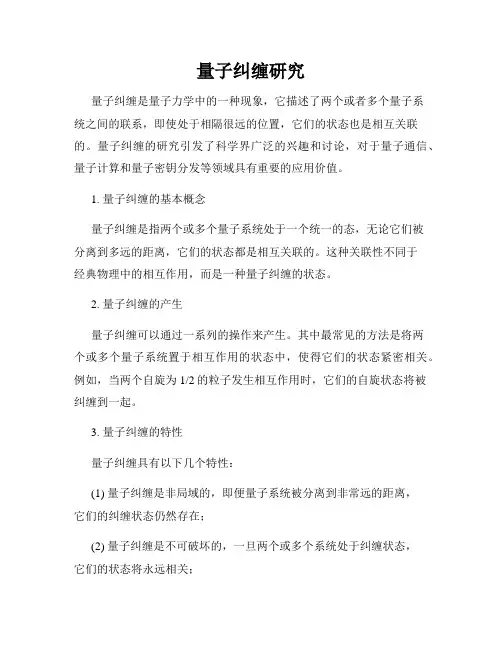 量子纠缠研究

量子纠缠是量子力学中的一种现象，它描述了两个或者多个量子系统之间的联系，即使处于相隔很远的位置，它们的状态也是相互关联的。量子纠缠的研究引发了科学界广泛的兴趣和讨论，对于量子通信、量子计算和量子密钥分发等领域具有重要的应用价值。

1. 量子纠缠的基本概念

量子纠缠是指两个或多个量子系统处于一个统一的态，无论它们被分离到多远的距离，它们的状态都是相互关联的。这种关联性不同于经典物理中的相互作用，而是一种量子纠缠的状态。

2. 量子纠缠的产生

量子纠缠可以通过一系列的操作来产生。其中最常见的方法是将两个或多个量子系统置于相互作用的状态中，使得它们的状态紧密相关。例如，当两个自旋为 1/2 的粒子发生相互作用时，它们的自旋状态将被纠缠到一起。

3. 量子纠缠的特性

量子纠缠具有以下几个特性：

(1) 量子纠缠是非局域的，即便量子系统被分离到非常远的距离，它们的纠缠状态仍然存在；

(2) 量子纠缠是不可破坏的，一旦两个或多个系统处于纠缠状态，它们的状态将永远相关；